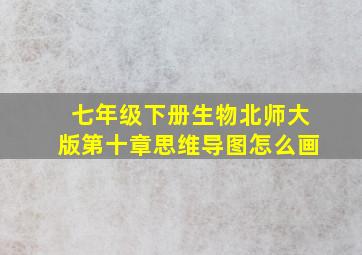 七年级下册生物北师大版第十章思维导图怎么画